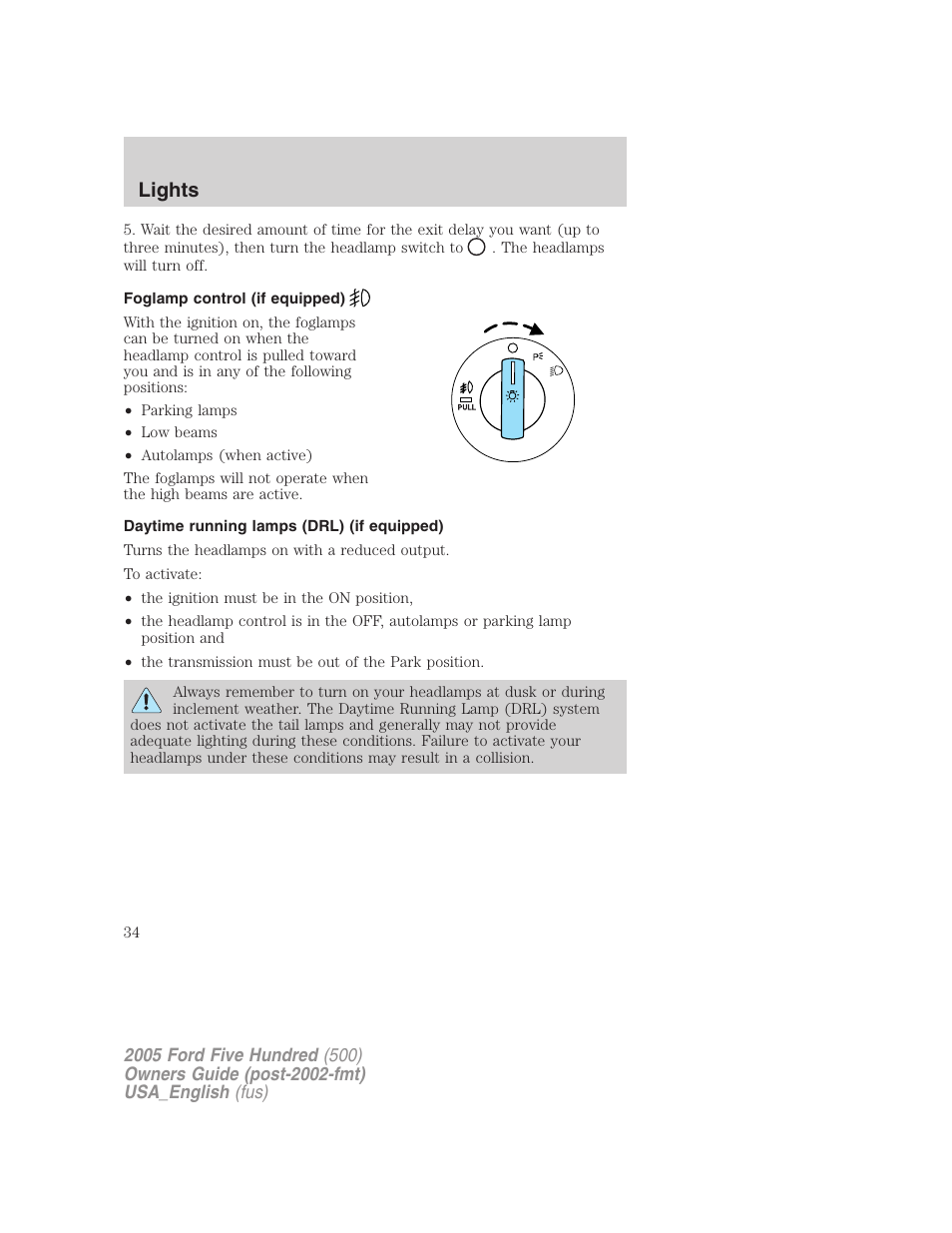 Lights

5. Wait the desired amount of time for the exit delay you want (up to three minutes), then turn the headlamp switch to . The headlamps will turn off.

Foglamp control (if equipped)

With the ignition on, the foglamps can be turned on when the headlamp control is pulled toward you and is in any of the following positions:

• Parking lamps
• Low beams
• Autolamps (when active)

The foglamps will not operate when the high beams are active.

PULL

Daytime running lamps (DRL) (if equipped)

Turns the headlamps on with a reduced output.

To activate:

• the ignition must be in the ON position,
• the headlamp control is in the OFF, autolamps or parking lamp position and
• the transmission must be out of the Park position.

Always remember to turn on your headlamps at dusk or during inclement weather. The Daytime Running Lamp (DRL) system does not activate the tail lamps and generally may not provide adequate lighting during these conditions. Failure to activate your headlamps under these conditions may result in a collision.

34

2005 Ford Five Hundred (500)
Owners Guide (post-2002-fmt)
USA_English (fus)